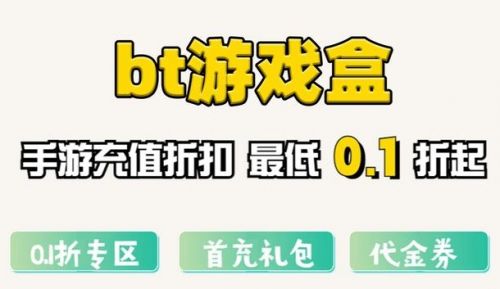 bt游戏盒

手游充值折扣 最低 0.1 折起

0.1折专区

首充礼包

代金券